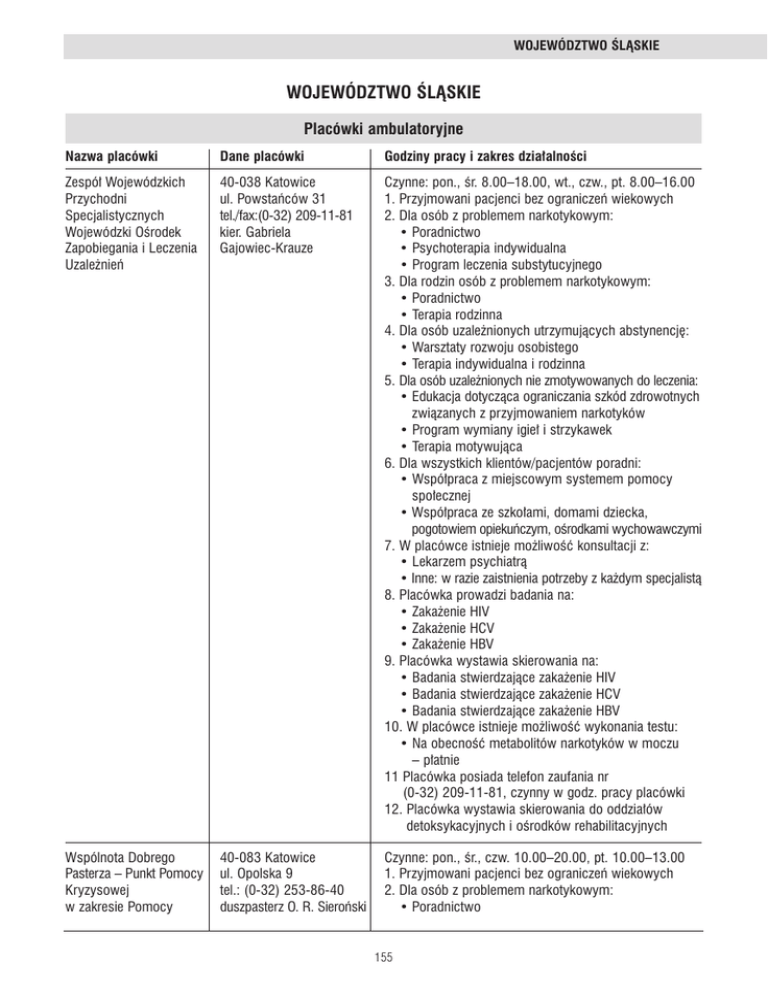 WOJEWÓDZTWO ŚLĄSKIE

WOJEWÓDZTWO ŚLĄSKIE

Placówki ambulatoryjne

| Nazwa placówki | Dane placówki | Godziny pracy i zakres działalności |
|---|---|---|
| Zespół Wojewódzkich Przychodni Specjalistycznych Wojewódzki Ośrodek Zapobiegania i Leczenia Uzależnień | 40-038 Katowice ul. Powstańców 31 tel./fax:(0-32) 209-11-81 kier. Gabriela Gajowiec-Krauze | Czynne: pon., śr. 8.00–18.00, wt., czw., pt. 8.00–16.00 1. Przyjmowani pacjenci bez ograniczeń wiekowych 2. Dla osób z problemem narkotykowym: • Poradnictwo • Psychoterapia indywidualna • Program leczenia substytucyjnego 3. Dla rodzin osób z problemem narkotykowym: • Poradnictwo • Terapia rodzinna 4. Dla osób uzależnionych utrzymujących abstynencję: • Warsztaty rozwoju osobistego • Terapia indywidualna i rodzinna 5. Dla osób uzależnionych nie zmotywowanych do leczenia: • Edukacja dotycząca ograniczania szkód zdrowotnych związanych z przyjmowaniem narkotyków • Program wymiany igieł i strzykawek • Terapia motywująca 6. Dla wszystkich klientów/pacjentów poradni: • Współpraca z miejscowym systemem pomocy społecznej • Współpraca ze szkołami, domami dziecka, pogotowiem opiekuńczym, ośrodkami wychowawczymi 7. W placówce istnieje możliwość konsultacji z: • Lekarzem psychiatrą • Inne: w razie zaistnienia potrzeby z każdym specjalistą 8. Placówka prowadzi badania na: • Zakażenie HIV • Zakażenie HCV • Zakażenie HBV 9. Placówka wystawia skierowania na: • Badania stwierdzające zakażenie HIV • Badania stwierdzające zakażenie HCV • Badania stwierdzające zakażenie HBV 10. W placówce istnieje możliwość wykonania testu: • Na obecność metabolitów narkotyków w moczu – płatnie 11 Placówka posiada telefon zaufania nr (0-32) 209-11-81, czynny w godz. pracy placówki 12. Placówka wystawia skierowania do oddziałów detoksykacyjnych i ośrodków rehabilitacyjnych |
| Wspólnota Dobrego Pasterza – Punkt Pomocy Kryzysowej w zakresie Pomocy | 40-083 Katowice ul. Opolska 9 tel.: (0-32) 253-86-40 duszpasterz O. R. Sieroński | Czynne: pon., śr., czw. 10.00–20.00, pt. 10.00–13.00 1. Przyjmowani pacjenci bez ograniczeń wiekowych 2. Dla osób z problemem narkotykowym: • Poradnictwo |

155